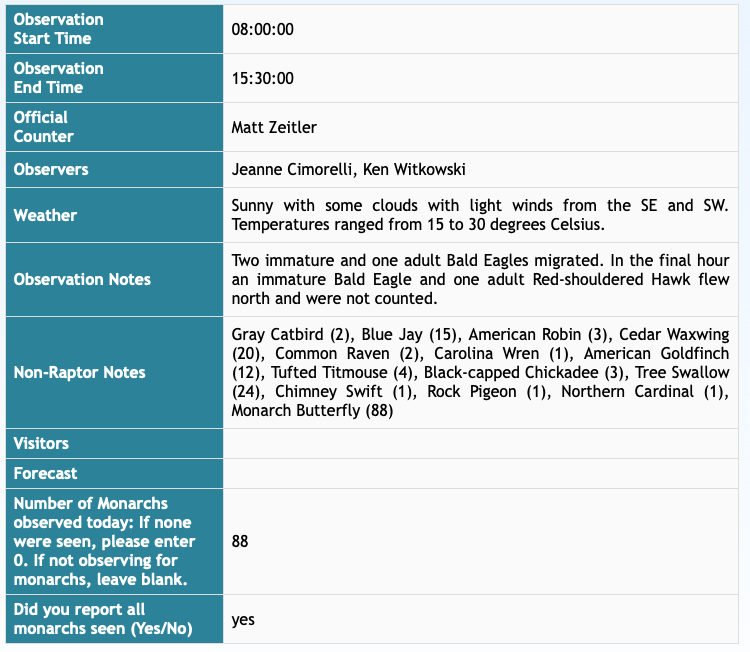 | | |
|---|---|
| Observation Start Time | 08:00:00 |
| Observation End Time | 15:30:00 |
| Official Counter | Matt Zeitler |
| Observers | Jeanne Cimorelli, Ken Witkowski |
| Weather | Sunny with some clouds with light winds from the SE and SW. Temperatures ranged from 15 to 30 degrees Celsius. |
| Observation Notes | Two immature and one adult Bald Eagles migrated. In the final hour an immature Bald Eagle and one adult Red-shouldered Hawk flew north and were not counted. |
| Non-Raptor Notes | Gray Catbird (2), Blue Jay (15), American Robin (3), Cedar Waxwing (20), Common Raven (2), Carolina Wren (1), American Goldfinch (12), Tufted Titmouse (4), Black-capped Chickadee (3), Tree Swallow (24), Chimney Swift (1), Rock Pigeon (1), Northern Cardinal (1), Monarch Butterfly (88) |
| Visitors | |
| Forecast | |
| Number of Monarchs observed today: If none were seen, please enter 0. If not observing for monarchs, leave blank. | 88 |
| Did you report all monarchs seen (Yes/No) | yes |